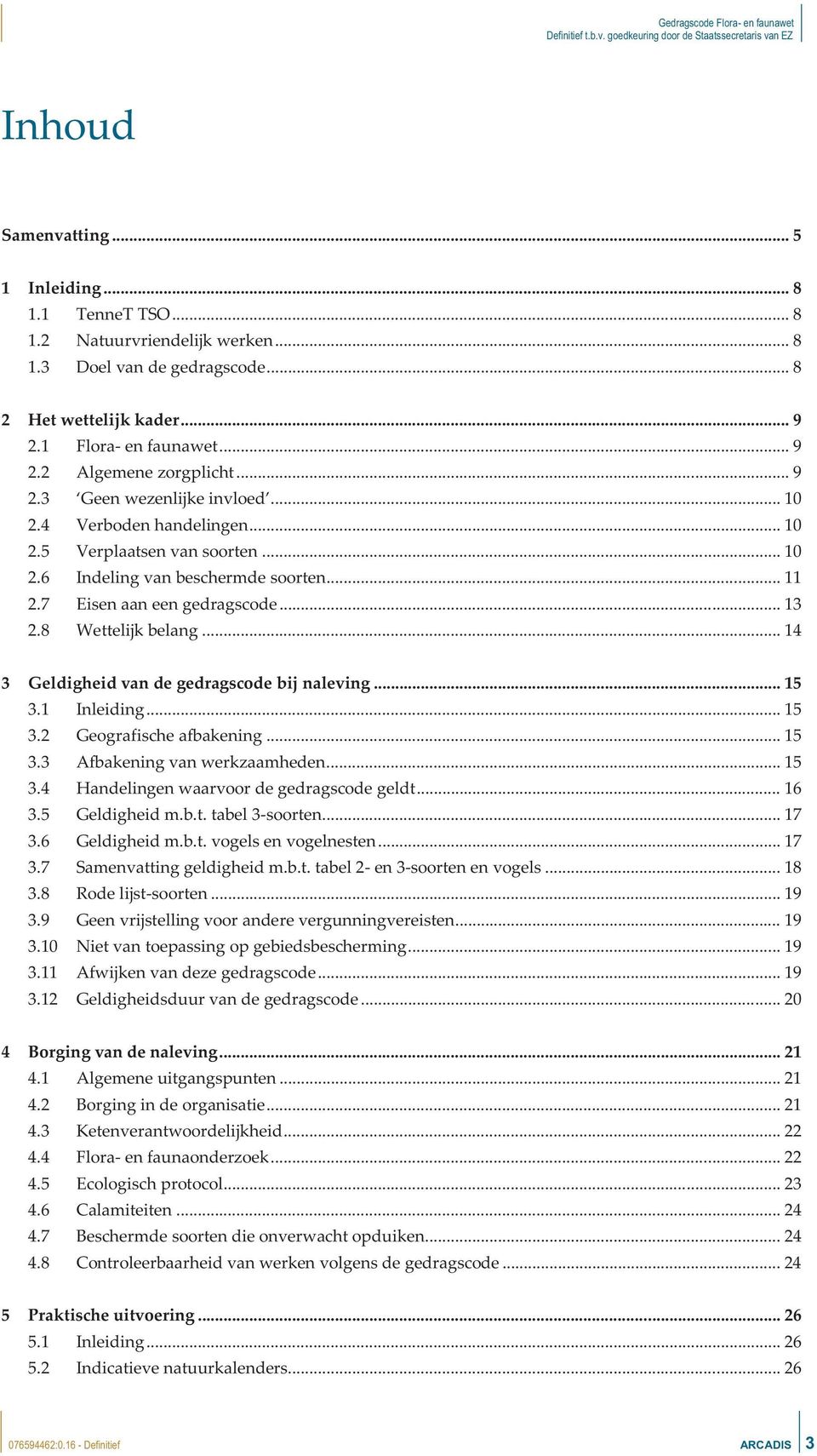 Gedragscode Flora- en faunawet
Definitief t.b.v. goedkeuring door de Staatssecretaris van EZ

Inhoud

Samenvatting ... 5

1 Inleiding ... 8
1.1 TenneT TSO ... 8
1.2 Natuurvriendelijk werken ... 8
1.3 Doel van de gedragscode ... 8

2 Het wettelijk kader ... 9
2.1 Flora- en faunawet ... 9
2.2 Algemene zorgplicht ... 9
2.3 'Geen wezenlijke invloed' ... 10
2.4 Verboden handelingen ... 10
2.5 Verplaatsen van soorten ... 10
2.6 Indeling van beschermde soorten ... 11
2.7 Eisen aan een gedragscode ... 13
2.8 Wettelijk belang ... 14

3 Geldigheid van de gedragscode bij naleving ... 15
3.1 Inleiding ... 15
3.2 Geografische afbakening ... 15
3.3 Afbakening van werkzaamheden ... 15
3.4 Handelingen waarvoor de gedragscode geldt ... 16
3.5 Geldigheid m.b.t. tabel 3-soorten ... 17
3.6 Geldigheid m.b.t. vogels en vogelnesten ... 17
3.7 Samenvatting geldigheid m.b.t. tabel 2- en 3-soorten en vogels ... 18
3.8 Rode lijst-soorten ... 19
3.9 Geen vrijstelling voor andere vergunningvereisten ... 19
3.10 Niet van toepassing op gebiedsbescherming ... 19
3.11 Afwijken van deze gedragscode ... 19
3.12 Geldigheidsduur van de gedragscode ... 20

4 Borging van de naleving ... 21
4.1 Algemene uitgangspunten ... 21
4.2 Borging in de organisatie ... 21
4.3 Ketenverantwoordelijkheid ... 22
4.4 Flora- en faunaonderzoek ... 22
4.5 Ecologisch protocol ... 23
4.6 Calamiteiten ... 24
4.7 Beschermde soorten die onverwacht opduiken ... 24
4.8 Controleerbaarheid van werken volgens de gedragscode ... 24

5 Praktische uitvoering ... 26
5.1 Inleiding ... 26
5.2 Indicatieve natuurkalenders ... 26

076594462:0.16 - Definitief
ARCADIS 3